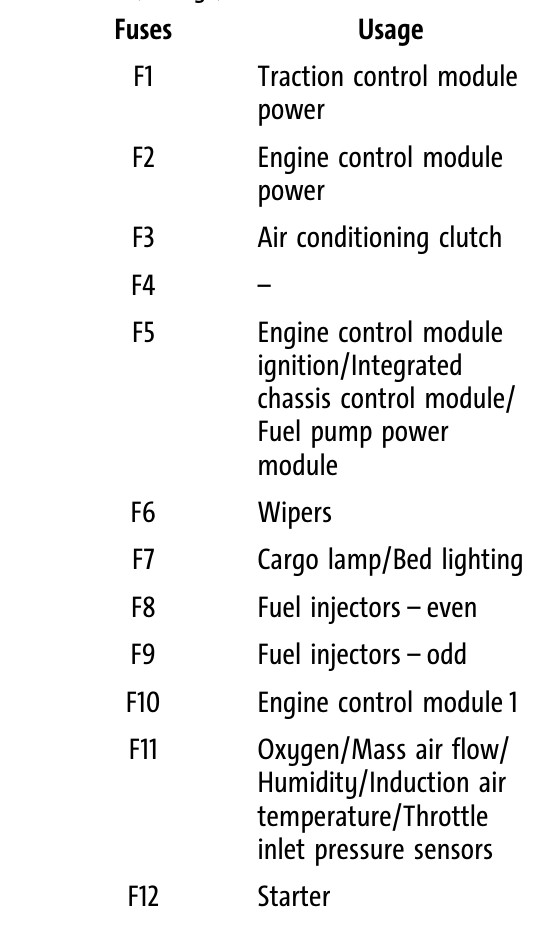 | Fuses | Usage |
|---|---|
| F1 | Traction control module power |
| F2 | Engine control module power |
| F3 | Air conditioning clutch |
| F4 | – |
| F5 | Engine control module ignition/Integrated chassis control module/ Fuel pump power module |
| F6 | Wipers |
| F7 | Cargo lamp/Bed lighting |
| F8 | Fuel injectors – even |
| F9 | Fuel injectors – odd |
| F10 | Engine control module 1 |
| F11 | Oxygen/Mass air flow/ Humidity/Induction air temperature/Throttle inlet pressure sensors |
| F12 | Starter |